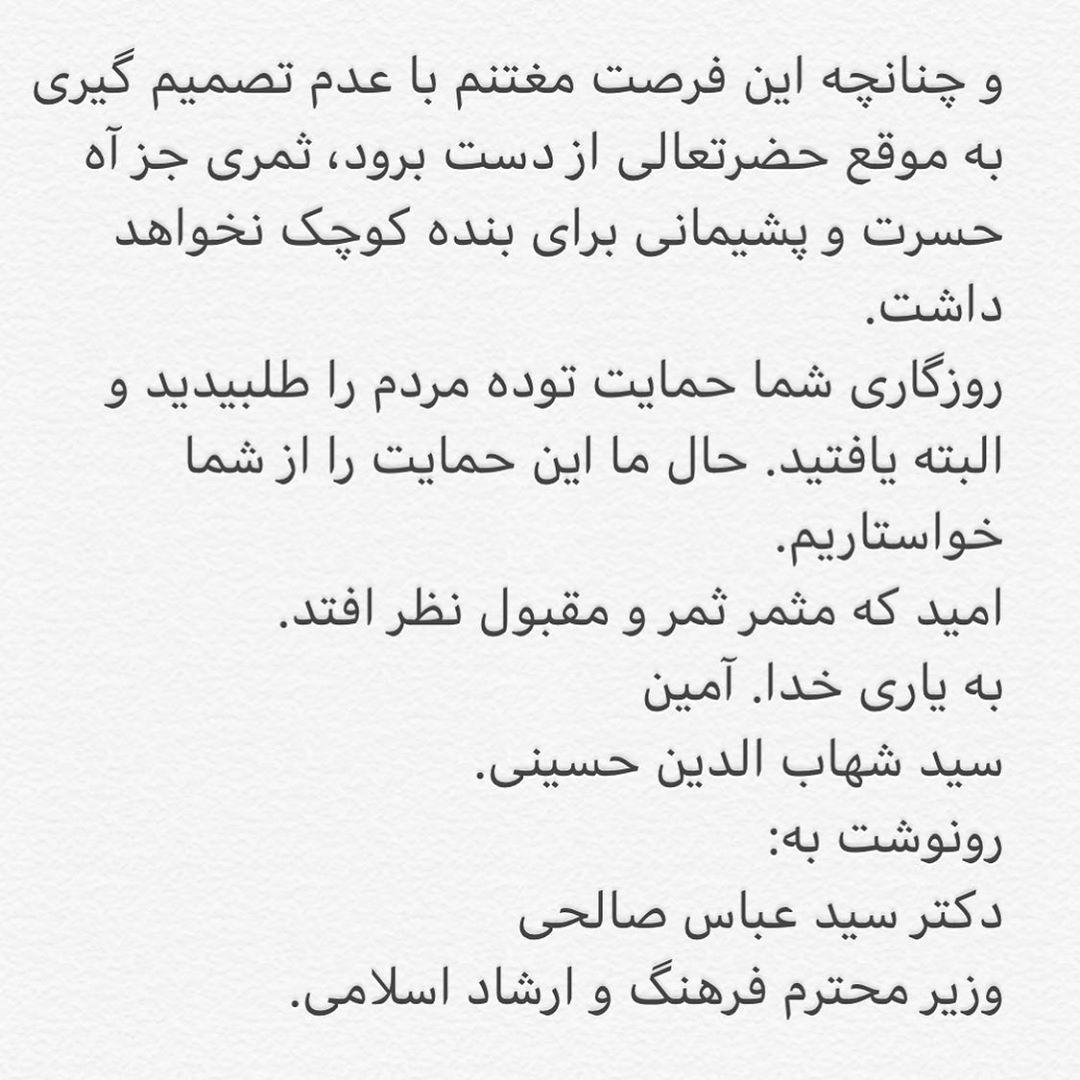 و چنانچه این فرصت مغتنم با عدم تصمیم گیری به موقع حضرتعالی از دست برود، ثمری جز آه حسرت و پشیمانی برای بنده کوچک نخواهد داشت.

روزگاری شما حمایت توده مردم را طلبیدید و البته یافتید. حال ما این حمایت را از شما خواستاریم.

امید که مثمر ثمر و مقبول نظر افتد.

به یاری خدا. آمین

سید شهاب الدین حسینی.

رونوشت به:

دکتر سید عباس صالحی

وزیر محترم فرهنگ و ارشاد اسلامی.